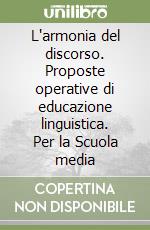 unilibro

L'armonia del discorso. Proposte operative di educazione linguistica. Per la Scuola media

COPERTINA NON DISPONIBILE